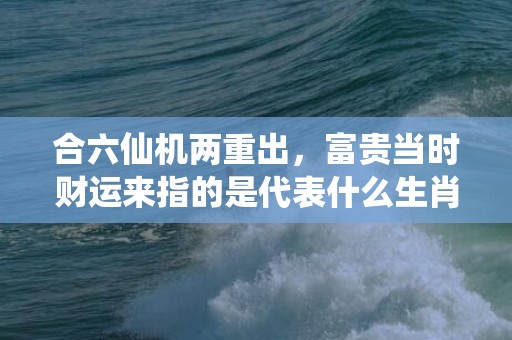 合六仙机两重出，富贵当时财运来指的是代表什么生肖